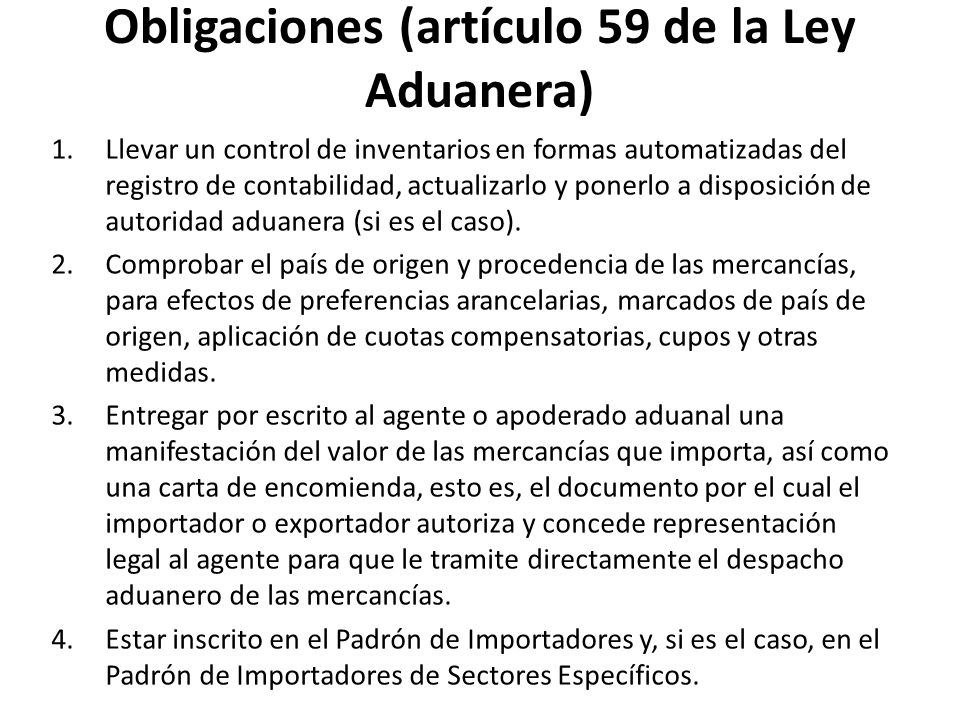 Obligaciones (artículo 59 de la Ley Aduanera)

1. Llevar un control de inventarios en formas automatizadas del registro de contabilidad, actualizarlo y ponerlo a disposición de autoridad aduanera (si es el caso).

2. Comprobar el país de origen y procedencia de las mercancías, para efectos de preferencias arancelarias, marcados de país de origen, aplicación de cuotas compensatorias, cupos y otras medidas.

3. Entregar por escrito al agente o apoderado aduanal una manifestación del valor de las mercancías que importa, así como una carta de encomienda, esto es, el documento por el cual el importador o exportador autoriza y concede representación legal al agente para que le tramite directamente el despacho aduanero de las mercancías.

4. Estar inscrito en el Padrón de Importadores y, si es el caso, en el Padrón de Importadores de Sectores Específicos.